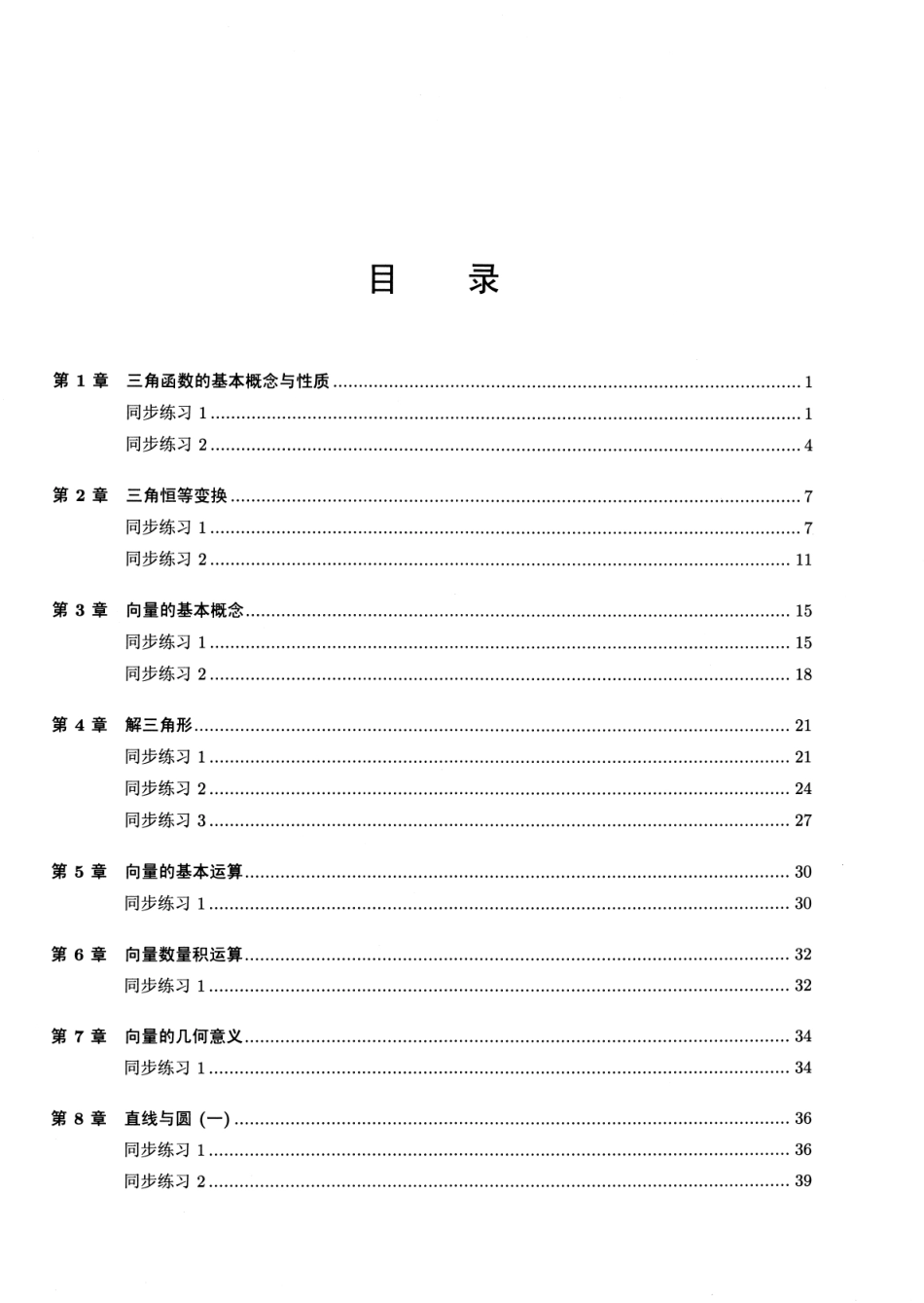 目 录

第 1 章 三角函数的基本概念与性质 ........ 1
同步练习 1 ........ 1
同步练习 2 ........ 4

第 2 章 三角恒等变换 ........ 7
同步练习 1 ........ 7
同步练习 2 ........ 11

第 3 章 向量的基本概念 ........ 15
同步练习 1 ........ 15
同步练习 2 ........ 18

第 4 章 解三角形 ........ 21
同步练习 1 ........ 21
同步练习 2 ........ 24
同步练习 3 ........ 27

第 5 章 向量的基本运算 ........ 30
同步练习 1 ........ 30

第 6 章 向量数量积运算 ........ 32
同步练习 1 ........ 32

第 7 章 向量的几何意义 ........ 34
同步练习 1 ........ 34

第 8 章 直线与圆 (一) ........ 36
同步练习 1 ........ 36
同步练习 2 ........ 39